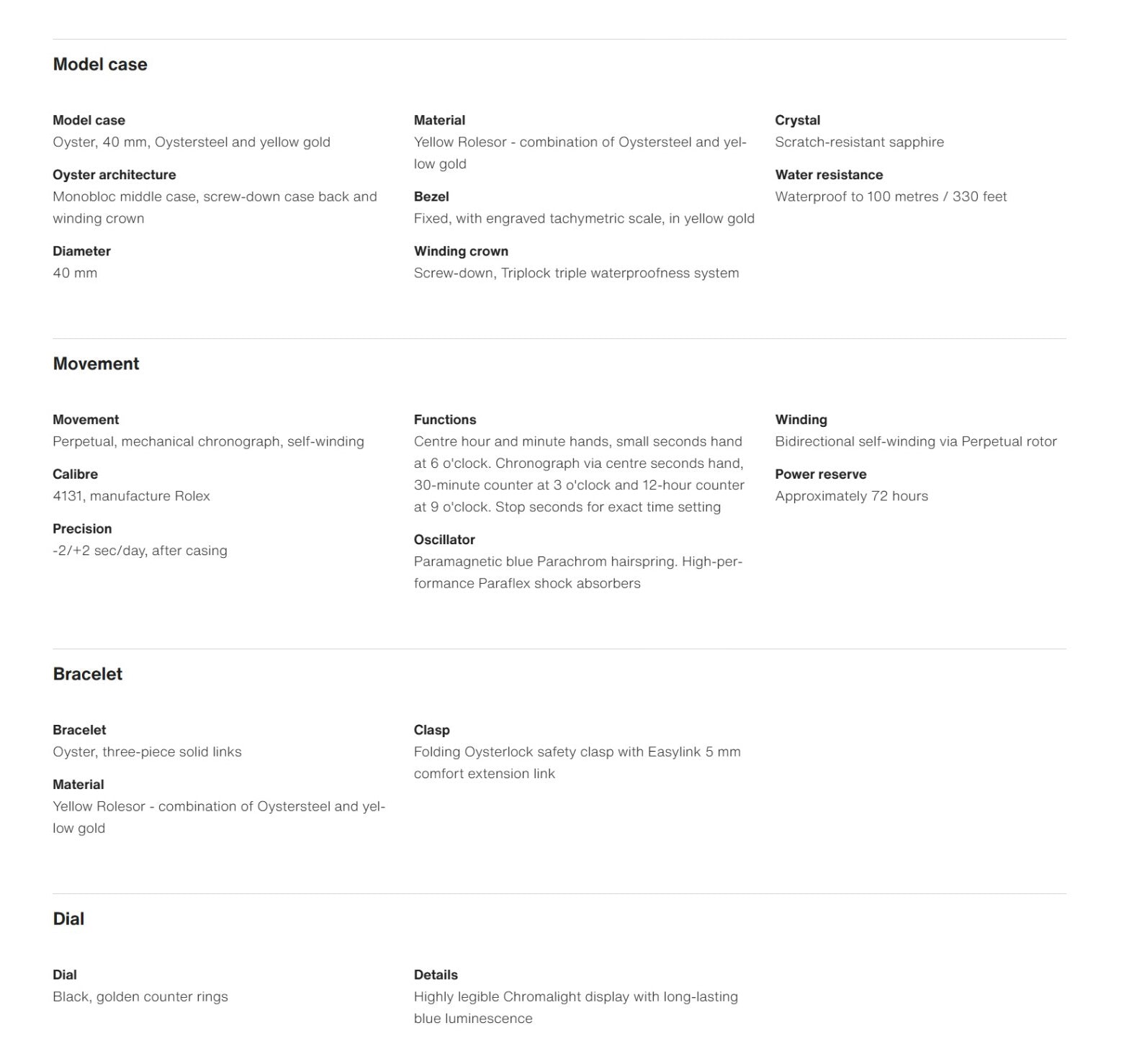 Model case

Model case
Oyster, 40 mm, Oystersteel and yellow gold

Oyster architecture
Monobloc middle case, screw-down case back and winding crown

Diameter
40 mm

Material
Yellow Rolesor - combination of Oystersteel and yellow gold

Bezel
Fixed, with engraved tachymetric scale, in yellow gold

Winding crown
Screw-down, Triplock triple waterproofness system

Crystal
Scratch-resistant sapphire

Water resistance
Waterproof to 100 metres / 330 feet

Movement

Movement
Perpetual, mechanical chronograph, self-winding

Calibre
4131, manufacture Rolex

Precision
-2/+2 sec/day, after casing

Functions
Centre hour and minute hands, small seconds hand at 6 o'clock. Chronograph via centre seconds hand, 30-minute counter at 3 o'clock and 12-hour counter at 9 o'clock. Stop seconds for exact time setting

Oscillator
Paramagnetic blue Parachrom hairspring. High-performance Paraflex shock absorbers

Winding
Bidirectional self-winding via Perpetual rotor

Power reserve
Approximately 72 hours

Bracelet

Bracelet
Oyster, three-piece solid links

Material
Yellow Rolesor - combination of Oystersteel and yellow gold

Clasp
Folding Oysterlock safety clasp with Easylink 5 mm comfort extension link

Dial

Dial
Black, golden counter rings

Details
Highly legible Chromalight display with long-lasting blue luminescence